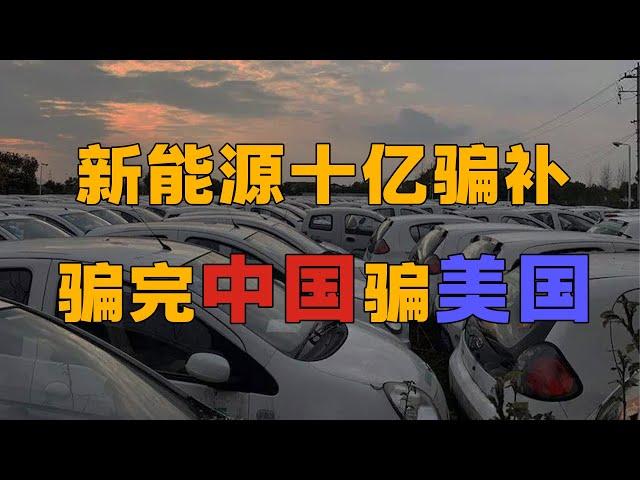 新能源十亿骗补
骗完中国骗美国